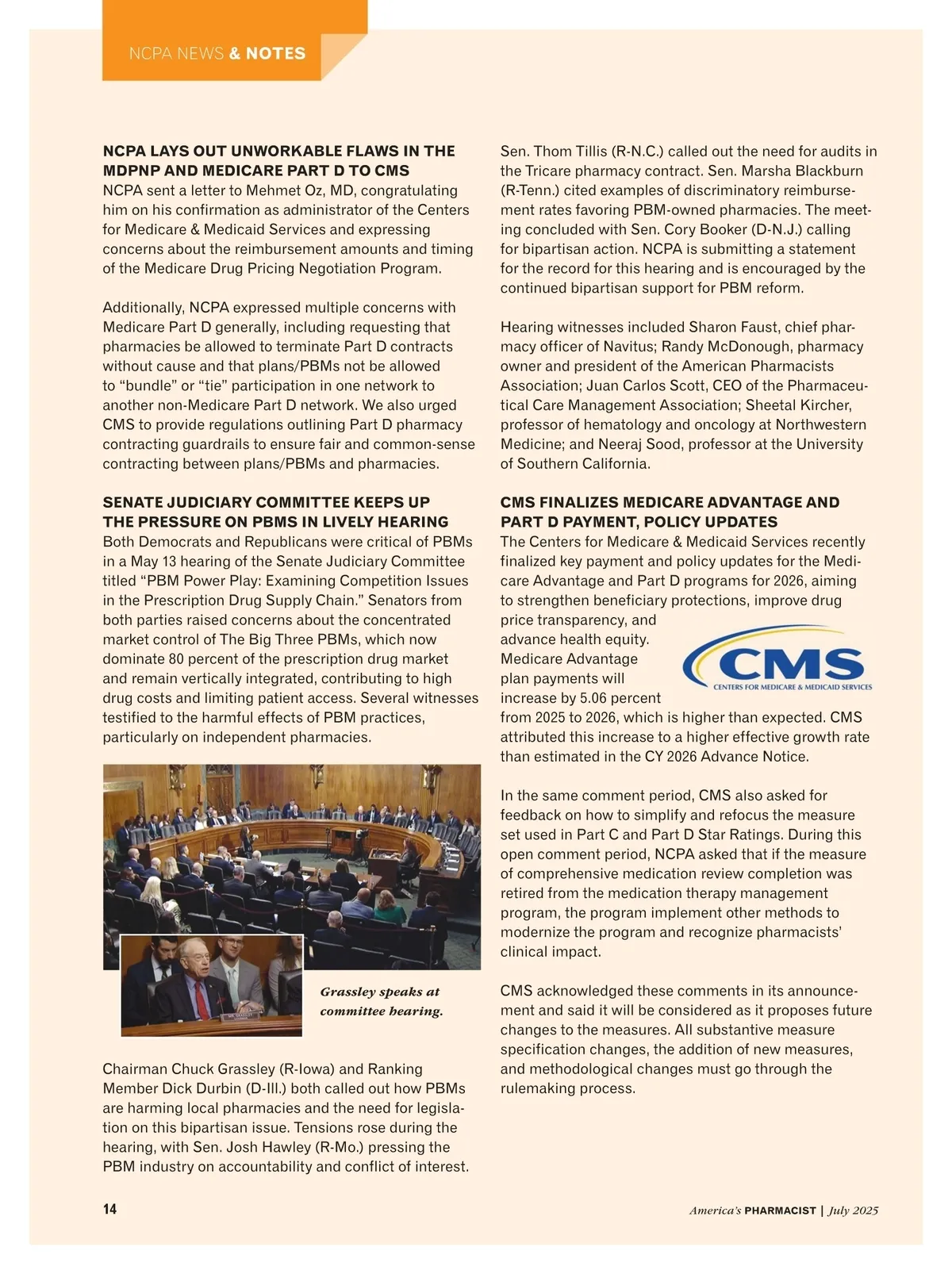 NCPA NEWS & NOTES

NCPA LAYS OUT UNWORKABLE FLAWS IN THE MDPNP AND MEDICARE PART D TO CMS
NCPA sent a letter to Mehmet Oz, MD, congratulating him on his confirmation as administrator of the Centers for Medicare & Medicaid Services and expressing concerns about the reimbursement amounts and timing of the Medicare Drug Pricing Negotiation Program.

Additionally, NCPA expressed multiple concerns with Medicare Part D generally, including requesting that pharmacies be allowed to terminate Part D contracts without cause and that plans/PBMs not be allowed to “bundle” or “tie” participation in one network to another non-Medicare Part D network. We also urged CMS to provide regulations outlining Part D pharmacy contracting guardrails to ensure fair and common-sense contracting between plans/PBMs and pharmacies.

SENATE JUDICIARY COMMITTEE KEEPS UP THE PRESSURE ON PBMS IN LIVELY HEARING
Both Democrats and Republicans were critical of PBMs in a May 13 hearing of the Senate Judiciary Committee titled “PBM Power Play: Examining Competition Issues in the Prescription Drug Supply Chain.” Senators from both parties raised concerns about the concentrated market control of The Big Three PBMs, which now dominate 80 percent of the prescription drug market and remain vertically integrated, contributing to high drug costs and limiting patient access. Several witnesses testified to the harmful effects of PBM practices, particularly on independent pharmacies.

Grassley speaks at committee hearing.

Chairman Chuck Grassley (R-Iowa) and Ranking Member Dick Durbin (D-Ill.) both called out how PBMs are harming local pharmacies and the need for legislation on this bipartisan issue. Tensions rose during the hearing, with Sen. Josh Hawley (R-Mo.) pressing the PBM industry on accountability and conflict of interest.

Sen. Thom Tillis (R-N.C.) called out the need for audits in the Tricare pharmacy contract. Sen. Marsha Blackburn (R-Tenn.) cited examples of discriminatory reimbursement rates favoring PBM-owned pharmacies. The meeting concluded with Sen. Cory Booker (D-N.J.) calling for bipartisan action. NCPA is submitting a statement for the record for this hearing and is encouraged by the continued bipartisan support for PBM reform.

Hearing witnesses included Sharon Faust, chief pharmacy officer of Navitus; Randy McDonough, pharmacy owner and president of the American Pharmacists Association; Juan Carlos Scott, CEO of the Pharmaceutical Care Management Association; Sheetal Kircher, professor of hematology and oncology at Northwestern Medicine; and Neeraj Sood, professor at the University of Southern California.

CMS FINALIZES MEDICARE ADVANTAGE AND PART D PAYMENT, POLICY UPDATES
The Centers for Medicare & Medicaid Services recently finalized key payment and policy updates for the Medicare Advantage and Part D programs for 2026, aiming to strengthen beneficiary protections, improve drug price transparency, and advance health equity. Medicare Advantage plan payments will increase by 5.06 percent from 2025 to 2026, which is higher than expected. CMS attributed this increase to a higher effective growth rate than estimated in the CY 2026 Advance Notice.

CMS
CENTERS FOR MEDICARE & MEDICAID SERVICES

In the same comment period, CMS also asked for feedback on how to simplify and refocus the measure set used in Part C and Part D Star Ratings. During this open comment period, NCPA asked that if the measure of comprehensive medication review completion was retired from the medication therapy management program, the program implement other methods to modernize the program and recognize pharmacists’ clinical impact.

CMS acknowledged these comments in its announcement and said it will be considered as it proposes future changes to the measures. All substantive measure specification changes, the addition of new measures, and methodological changes must go through the rulemaking process.

14

America’s PHARMACIST | July 2025